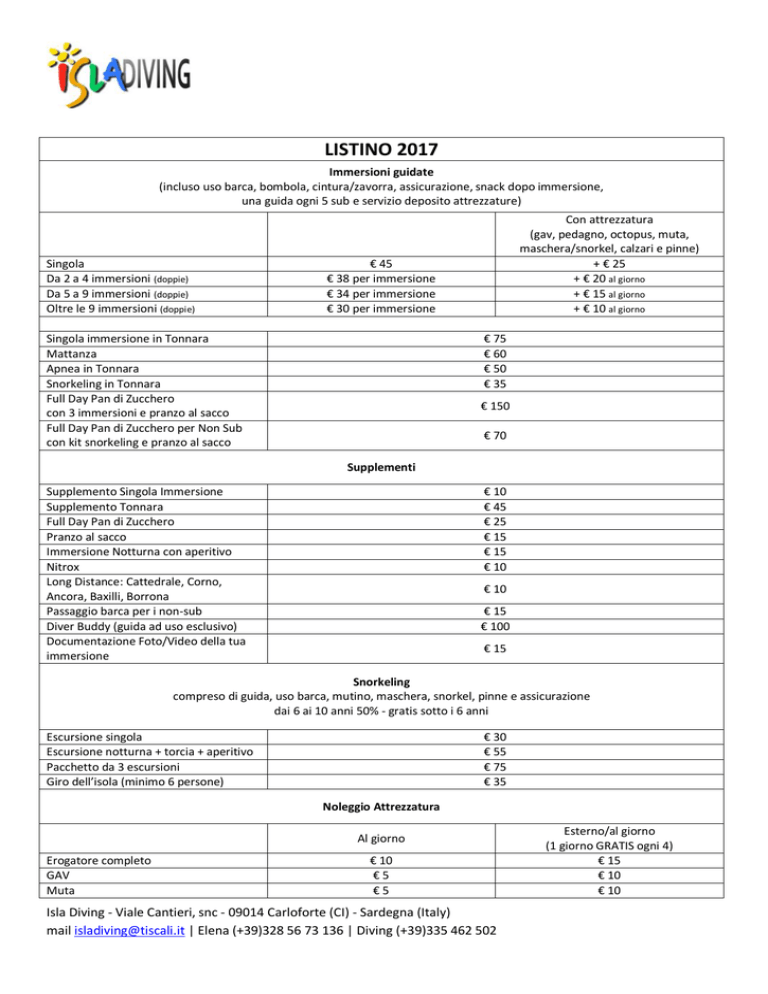 ISLADIVING

LISTINO 2017

Immersioni guidate
(incluso uso barca, bombola, cintura/zavorra, assicurazione, snack dopo immersione, una guida ogni 5 sub e servizio deposito attrezzature)

| | | Con attrezzatura (gav, pedagno, octopus, muta, maschera/snorkel, calzari e pinne) |
|---|---|---|
| Singola | € 45 | + € 25 |
| Da 2 a 4 immersioni (doppie) | € 38 per immersione | + € 20 al giorno |
| Da 5 a 9 immersioni (doppie) | € 34 per immersione | + € 15 al giorno |
| Oltre le 9 immersioni (doppie) | € 30 per immersione | + € 10 al giorno |

| | |
|---|---|
| Singola immersione in Tonnara | € 75 |
| Mattanza | € 60 |
| Apnea in Tonnara | € 50 |
| Snorkeling in Tonnara | € 35 |
| Full Day Pan di Zucchero con 3 immersioni e pranzo al sacco | € 150 |
| Full Day Pan di Zucchero per Non Sub con kit snorkeling e pranzo al sacco | € 70 |

Supplementi

| | |
|---|---|
| Supplemento Singola Immersione | € 10 |
| Supplemento Tonnara | € 45 |
| Full Day Pan di Zucchero | € 25 |
| Pranzo al sacco | € 15 |
| Immersione Notturna con aperitivo | € 15 |
| Nitrox | € 10 |
| Long Distance: Cattedrale, Corno, Ancora, Baxilli, Borrona | € 10 |
| Passaggio barca per i non-sub | € 15 |
| Diver Buddy (guida ad uso esclusivo) | € 100 |
| Documentazione Foto/Video della tua immersione | € 15 |

Snorkeling
compreso di guida, uso barca, mutino, maschera, snorkel, pinne e assicurazione
dai 6 ai 10 anni 50% - gratis sotto i 6 anni

| | |
|---|---|
| Escursione singola | € 30 |
| Escursione notturna + torcia + aperitivo | € 55 |
| Pacchetto da 3 escursioni | € 75 |
| Giro dell'isola (minimo 6 persone) | € 35 |

Noleggio Attrezzatura

| | Al giorno | Esterno/al giorno (1 giorno GRATIS ogni 4) |
|---|---|---|
| Erogatore completo | € 10 | € 15 |
| GAV | € 5 | € 10 |
| Muta | € 5 | € 10 |

Isla Diving - Viale Cantieri, snc - 09014 Carloforte (CI) - Sardegna (Italy)
mail isladiving@tiscali.it | Elena (+39)328 56 73 136 | Diving (+39)335 462 502